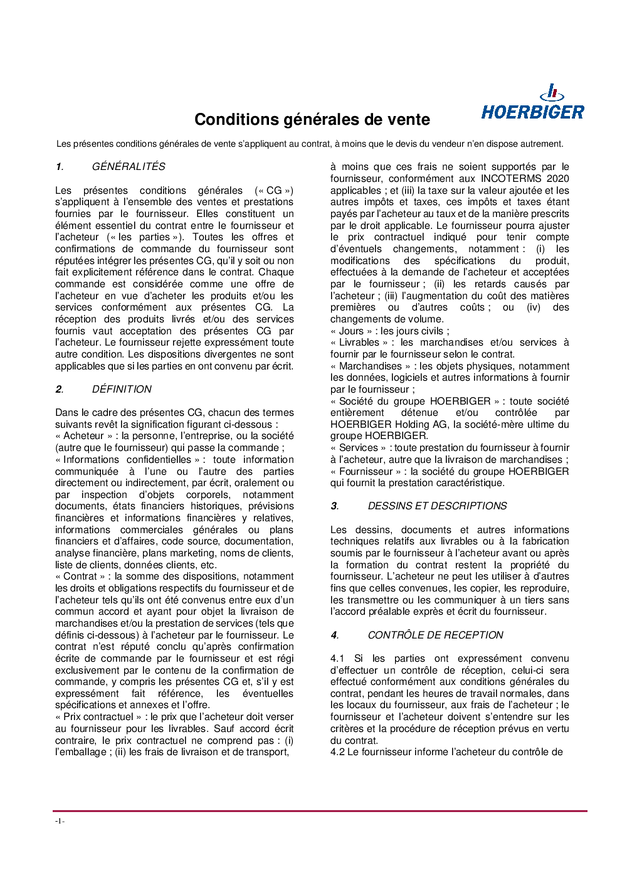 HOERBIGER

Conditions générales de vente

Les présentes conditions générales de vente s'appliquent au contrat, à moins que le devis du vendeur n'en dispose autrement.

1. GÉNÉRALITÉS

Les présentes conditions générales (« CG ») s'appliquent à l'ensemble des ventes et prestations fournies par le fournisseur. Elles constituent un élément essentiel du contrat entre le fournisseur et l'acheteur (« les parties »). Toutes les offres et confirmations de commande du fournisseur sont réputées intégrer les présentes CG, qu'il y soit ou non fait explicitement référence dans le contrat. Chaque commande est considérée comme une offre de l'acheteur en vue d'acheter les produits et/ou les services conformément aux présentes CG. La réception des produits livrés et/ou des services fournis vaut acceptation des présentes CG par l'acheteur. Le fournisseur rejette expressément toute autre condition. Les dispositions divergentes ne sont applicables que si les parties en ont convenu par écrit.

2. DÉFINITION

Dans le cadre des présentes CG, chacun des termes suivants revêt la signification figurant ci-dessous :
« Acheteur » : la personne, l'entreprise, ou la société (autre que le fournisseur) qui passe la commande ;
« Informations confidentielles » : toute information communiquée à l'une ou l'autre des parties directement ou indirectement, par écrit, oralement ou par inspection d'objets corporels, notamment documents, états financiers historiques, prévisions financières et informations financières y relatives, informations commerciales générales ou plans financiers et d'affaires, code source, documentation, analyse financière, plans marketing, noms de clients, liste de clients, données clients, etc.
« Contrat » : la somme des dispositions, notamment les droits et obligations respectifs du fournisseur et de l'acheteur tels qu'ils ont été convenus entre eux d'un commun accord et ayant pour objet la livraison de marchandises et/ou la prestation de services (tels que définis ci-dessous) à l'acheteur par le fournisseur. Le contrat n'est réputé conclu qu'après confirmation écrite de commande par le fournisseur et est régi exclusivement par le contenu de la confirmation de commande, y compris les présentes CG et, s'il y est expressément fait référence, les éventuelles spécifications et annexes et l'offre.
« Prix contractuel » : le prix que l'acheteur doit verser au fournisseur pour les livrables. Sauf accord écrit contraire, le prix contractuel ne comprend pas : (i) l'emballage ; (ii) les frais de livraison et de transport, à moins que ces frais ne soient supportés par le fournisseur, conformément aux INCOTERMS 2020 applicables ; et (iii) la taxe sur la valeur ajoutée et les autres impôts et taxes, ces impôts et taxes étant payés par l'acheteur au taux et de la manière prescrits par le droit applicable. Le fournisseur pourra ajuster le prix contractuel indiqué pour tenir compte d'éventuels changements, notamment : (i) les modifications des spécifications du produit, effectuées à la demande de l'acheteur et acceptées par le fournisseur ; (ii) les retards causés par l'acheteur ; (iii) l'augmentation du coût des matières premières ou d'autres coûts ; ou (iv) des changements de volume.
« Jours » : les jours civils ;
« Livrables » : les marchandises et/ou services à fournir par le fournisseur selon le contrat.
« Marchandises » : les objets physiques, notamment les données, logiciels et autres informations à fournir par le fournisseur ;
« Société du groupe HOERBIGER » : toute société entièrement détenue et/ou contrôlée par HOERBIGER Holding AG, la société-mère ultime du groupe HOERBIGER.
« Services » : toute prestation du fournisseur à fournir à l'acheteur, autre que la livraison de marchandises ;
« Fournisseur » : la société du groupe HOERBIGER qui fournit la prestation caractéristique.

3. DESSINS ET DESCRIPTIONS

Les dessins, documents et autres informations techniques relatifs aux livrables ou à la fabrication soumis par le fournisseur à l'acheteur avant ou après la formation du contrat restent la propriété du fournisseur. L'acheteur ne peut les utiliser à d'autres fins que celles convenues, les copier, les reproduire, les transmettre ou les communiquer à un tiers sans l'accord préalable exprès et écrit du fournisseur.

4. CONTRÔLE DE RECEPTION

4.1 Si les parties ont expressément convenu d'effectuer un contrôle de réception, celui-ci sera effectué conformément aux conditions générales du contrat, pendant les heures de travail normales, dans les locaux du fournisseur, aux frais de l'acheteur ; le fournisseur et l'acheteur doivent s'entendre sur les critères et la procédure de réception prévus en vertu du contrat.
4.2 Le fournisseur informe l'acheteur du contrôle de

-1-